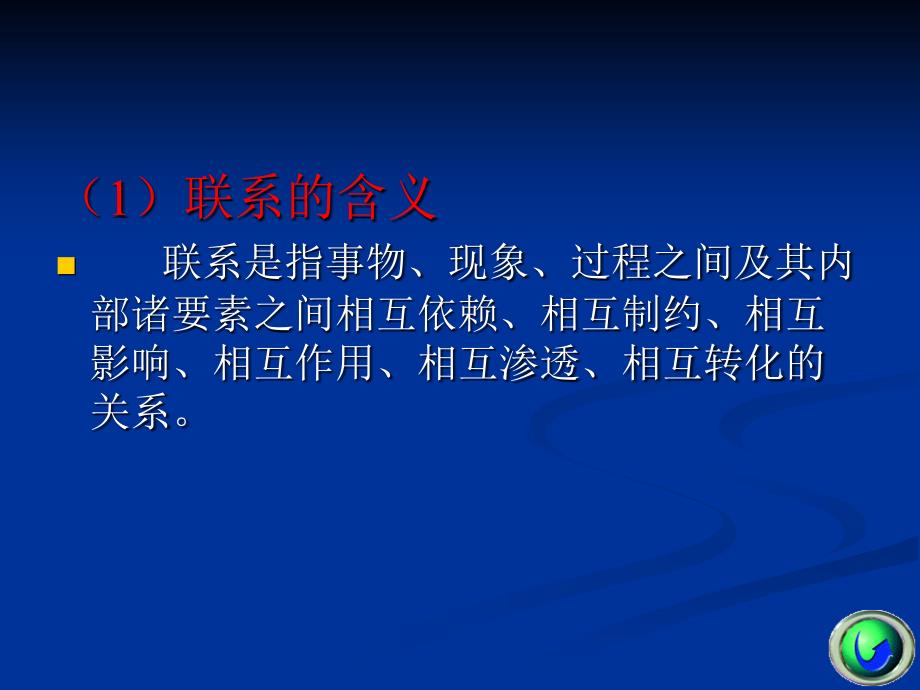 （1）联系的含义

联系是指事物、现象、过程之间及其内部诸要素之间相互依赖、相互制约、相互影响、相互作用、相互渗透、相互转化的关系。